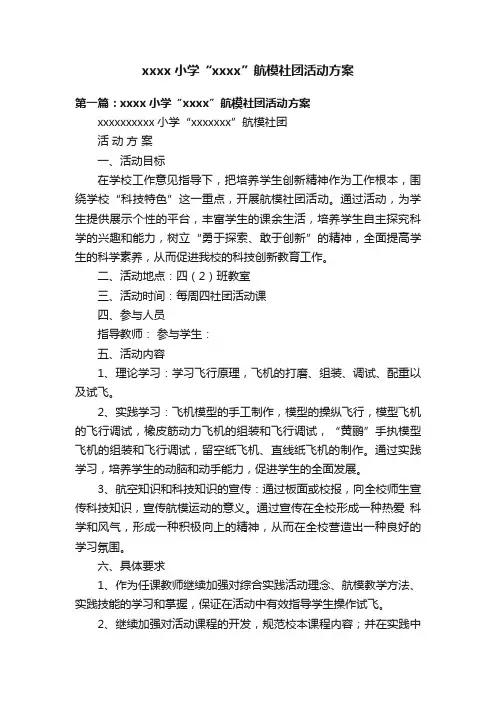 xxxx 小学“xxxx”航模社团活动方案

第一篇：xxxx 小学“xxxx”航模社团活动方案

xxxxxxxxxx 小学“xxxxxxx”航模社团

活 动 方 案

一、活动目标

在学校工作意见指导下，把培养学生创新精神作为工作根本，围绕学校“科技特色”这一重点，开展航模社团活动。通过活动，为学生提供展示个性的平台，丰富学生的课余生活，培养学生自主探究科学的兴趣和能力，树立“勇于探索、敢于创新”的精神，全面提高学生的科学素养，从而促进我校的科技创新教育工作。

二、活动地点：四（2）班教室

三、活动时间：每周四社团活动课

四、参与人员

指导教师： 参与学生：

五、活动内容

1、理论学习：学习飞行原理，飞机的打磨、组装、调试、配重以及试飞。

2、实践学习：飞机模型的手工制作，模型的操纵飞行，模型飞机的飞行调试，橡皮筋动力飞机的组装和飞行调试，“黄鹂”手执模型飞机的组装和飞行调试，留空纸飞机、直线纸飞机的制作。通过实践学习，培养学生的动脑和动手能力，促进学生的全面发展。

3、航空知识和科技知识的宣传：通过板面或校报，向全校师生宣传科技知识，宣传航模运动的意义。通过宣传在全校形成一种热爱 科学和风气，形成一种积极向上的精神，从而在全校营造出一种良好的学习氛围。

六、具体要求

1、作为任课教师继续加强对综合实践活动理念、航模教学方法、实践技能的学习和掌握，保证在活动中有效指导学生操作试飞。

2、继续加强对活动课程的开发，规范校本课程内容；并在实践中